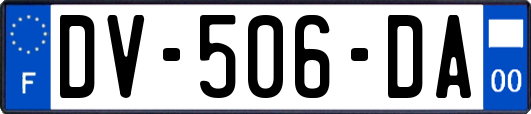 F
DV-506-DA
00